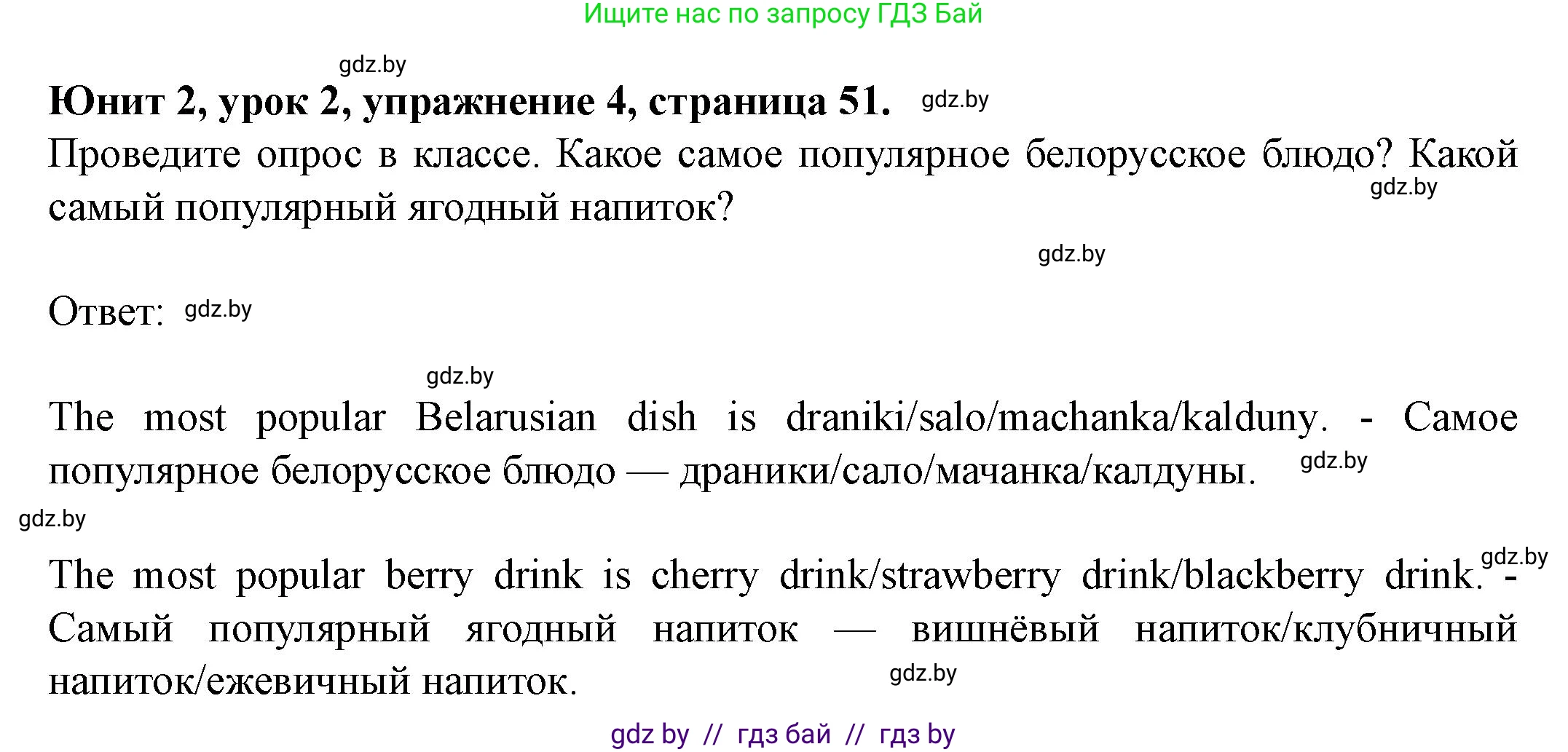 Ищите нас по запросу ГДЗ Бай

gdz.by

Юнит 2, урок 2, упражнение 4, страница 51. gdz.by

Проведите опрос в классе. Какое самое популярное белорусское блюдо? Какой самый популярный ягодный напиток? gdz.by

gdz.by

Ответ: gdz.by

gdz.by

The most popular Belarusian dish is draniki/salo/machanka/kalduny. - Самое популярное белорусское блюдо — драники/сало/мачанка/калдуны. gdz.by

gdz.by

The most popular berry drink is cherry drink/strawberry drink/blackberry drink. gdz.by - Самый популярный ягодный напиток — вишнёвый напиток/клубничный напиток/ежевичный напиток. gdz.by

gdz by // гдз бай // гдз by